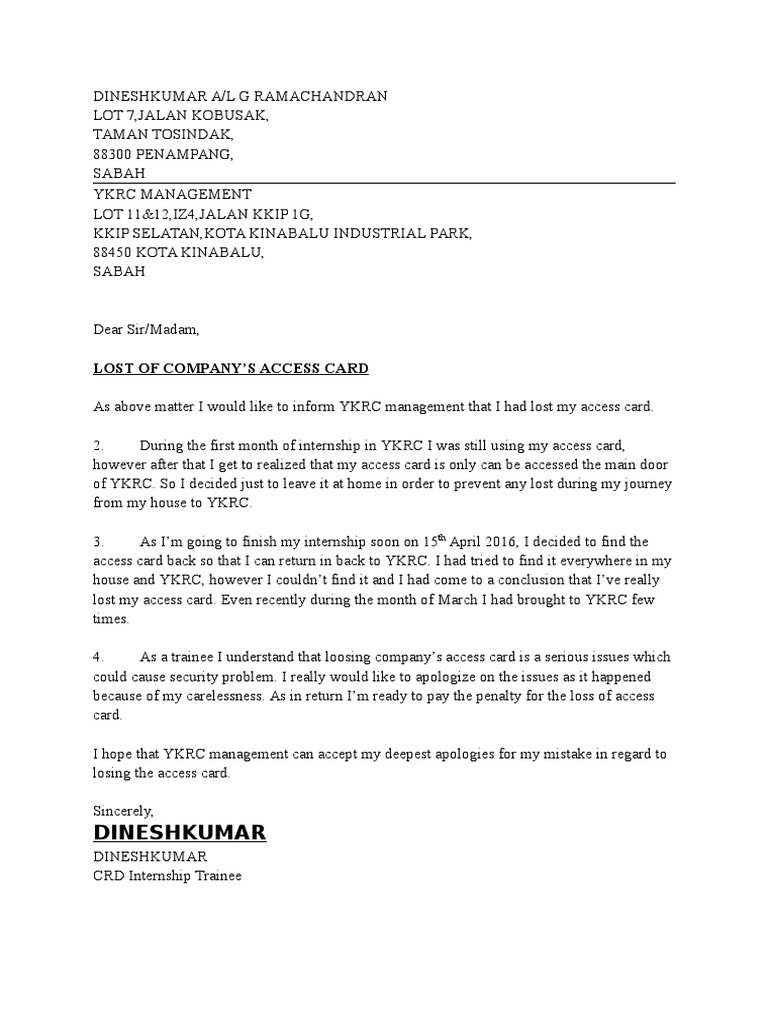 DINESHKUMAR A/L G RAMACHANDRAN
LOT 7,JALAN KOBUSAK,
TAMAN TOSINDAK,
88300 PENAMPANG,
SABAH

YKRC MANAGEMENT
LOT 11&12,IZ4,JALAN KKIP 1G,
KKIP SELATAN,KOTA KINABALU INDUSTRIAL PARK,
88450 KOTA KINABALU,
SABAH

Dear Sir/Madam,

LOST OF COMPANY'S ACCESS CARD

As above matter I would like to inform YKRC management that I had lost my access card.

2. During the first month of internship in YKRC I was still using my access card, however after that I get to realized that my access card is only can be accessed the main door of YKRC. So I decided just to leave it at home in order to prevent any lost during my journey from my house to YKRC.

3. As I'm going to finish my internship soon on 15$^{th}$ April 2016, I decided to find the access card back so that I can return in back to YKRC. I had tried to find it everywhere in my house and YKRC, however I couldn't find it and I had come to a conclusion that I've really lost my access card. Even recently during the month of March I had brought to YKRC few times.

4. As a trainee I understand that loosing company's access card is a serious issues which could cause security problem. I really would like to apologize on the issues as it happened because of my carelessness. As in return I'm ready to pay the penalty for the loss of access card.

I hope that YKRC management can accept my deepest apologies for my mistake in regard to losing the access card.

Sincerely,
DINESHKUMAR
DINESHKUMAR
CRD Internship Trainee